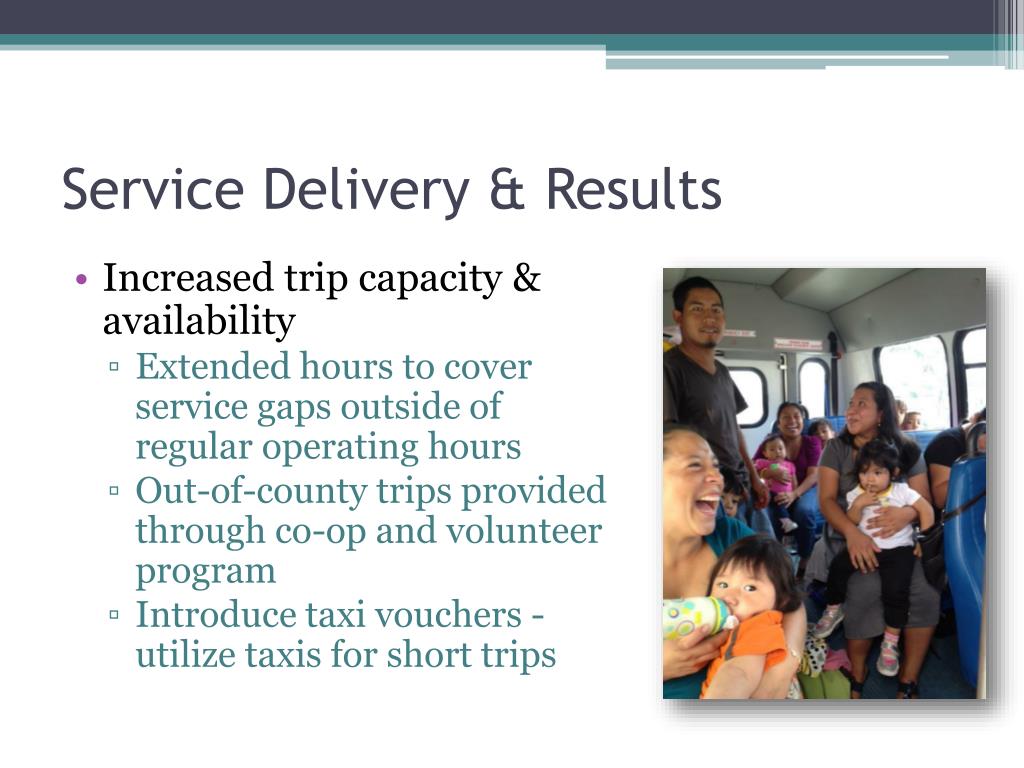 Service Delivery & Results

• Increased trip capacity & availability
 ▫ Extended hours to cover service gaps outside of regular operating hours
 ▫ Out-of-county trips provided through co-op and volunteer program
 ▫ Introduce taxi vouchers - utilize taxis for short trips